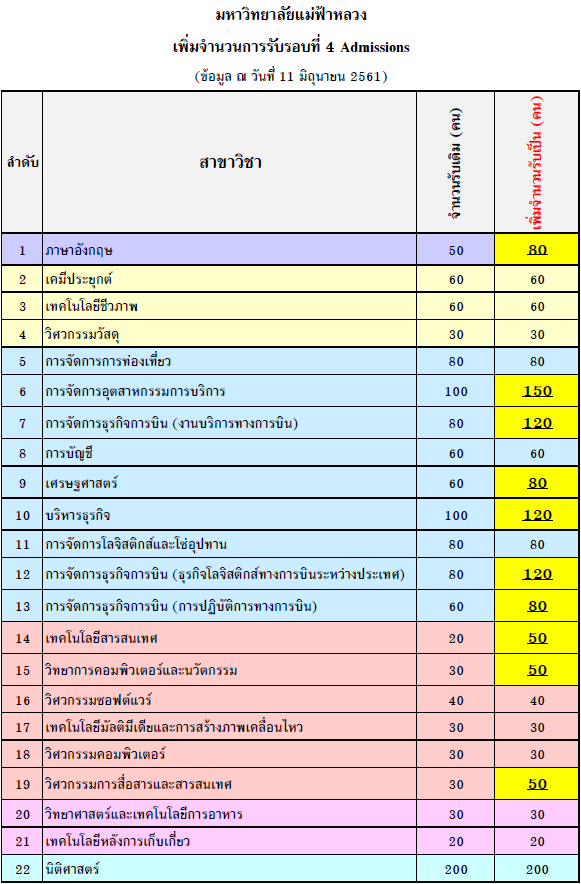 มหาวิทยาลัยแม่ฟ้าหลวง

เพิ่มจำนวนการรับรอบที่ 4 Admissions

(ข้อมูล ณ วันที่ 11 มิถุนายน 2561)

| ลำดับ | สาขาวิชา | จำนวนรับเดิม (คน) | เพิ่มจำนวนรับเป็น (คน) |
|---|---|---|---|
| 1 | ภาษาอังกฤษ | 50 | 80 |
| 2 | เคมีประยุกต์ | 60 | 60 |
| 3 | เทคโนโลยีชีวภาพ | 60 | 60 |
| 4 | วิศวกรรมวัสดุ | 30 | 30 |
| 5 | การจัดการการท่องเที่ยว | 80 | 80 |
| 6 | การจัดการอุตสาหกรรมการบริการ | 100 | 150 |
| 7 | การจัดการธุรกิจการบิน (งานบริการทางการบิน) | 80 | 120 |
| 8 | การบัญชี | 60 | 60 |
| 9 | เศรษฐศาสตร์ | 60 | 80 |
| 10 | บริหารธุรกิจ | 100 | 120 |
| 11 | การจัดการโลจิสติกส์และโซ่อุปทาน | 80 | 80 |
| 12 | การจัดการธุรกิจการบิน (ธุรกิจโลจิสติกส์ทางการบินระหว่างประเทศ) | 80 | 120 |
| 13 | การจัดการธุรกิจการบิน (การปฏิบัติการทางการบิน) | 60 | 80 |
| 14 | เทคโนโลยีสารสนเทศ | 20 | 50 |
| 15 | วิทยาการคอมพิวเตอร์และนวัตกรรม | 30 | 50 |
| 16 | วิศวกรรมซอฟต์แวร์ | 40 | 40 |
| 17 | เทคโนโลยีมัลติมีเดียและการสร้างภาพเคลื่อนไหว | 30 | 30 |
| 18 | วิศวกรรมคอมพิวเตอร์ | 30 | 30 |
| 19 | วิศวกรรมการสื่อสารและสารสนเทศ | 30 | 50 |
| 20 | วิทยาศาสตร์และเทคโนโลยีการอาหาร | 30 | 30 |
| 21 | เทคโนโลยีหลังการเก็บเกี่ยว | 20 | 20 |
| 22 | นิติศาสตร์ | 200 | 200 |